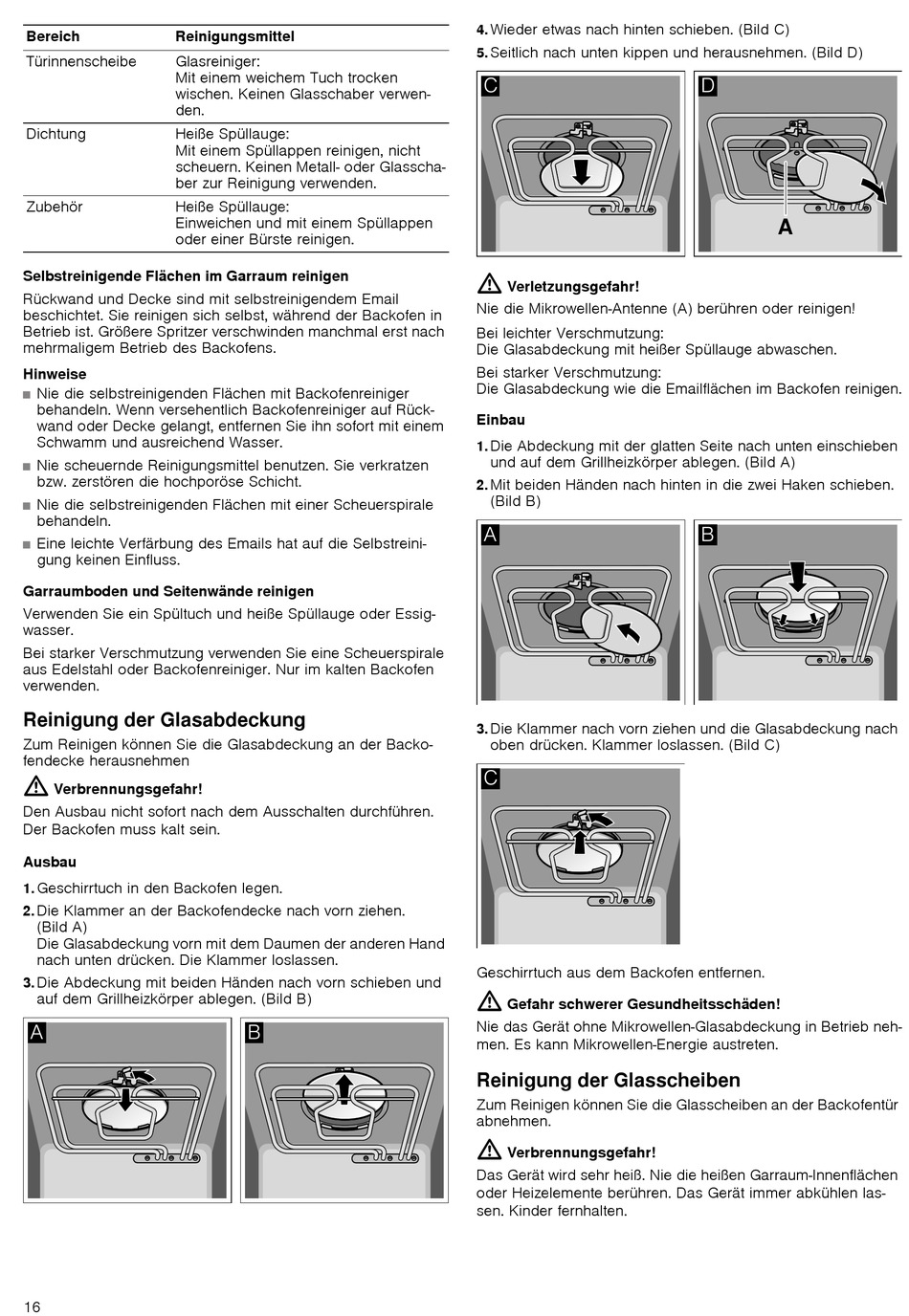 | Bereich | Reinigungsmittel |
|---|---|
| Türinnenscheibe | Glasreiniger: Mit einem weichem Tuch trocken wischen. Keinen Glasschaber verwenden. |
| Dichtung | Heiße Spüllauge: Mit einem Spüllappen reinigen, nicht scheuern. Keinen Metall- oder Glasschaber zur Reinigung verwenden. |
| Zubehör | Heiße Spüllauge: Einweichen und mit einem Spüllappen oder einer Bürste reinigen. |

Selbstreinigende Flächen im Garraum reinigen

Rückwand und Decke sind mit selbstreinigendem Email beschichtet. Sie reinigen sich selbst, während der Backofen in Betrieb ist. Größere Spritzer verschwinden manchmal erst nach mehrmaligem Betrieb des Backofens.

Hinweise

■ Nie die selbstreinigenden Flächen mit Backofenreiniger behandeln. Wenn versehentlich Backofenreiniger auf Rückwand oder Decke gelangt, entfernen Sie ihn sofort mit einem Schwamm und ausreichend Wasser.

■ Nie scheuernde Reinigungsmittel benutzen. Sie verkratzen bzw. zerstören die hochporöse Schicht.

■ Nie die selbstreinigenden Flächen mit einer Scheuerspirale behandeln.

■ Eine leichte Verfärbung des Emails hat auf die Selbstreinigung keinen Einfluss.

Garraumboden und Seitenwände reinigen

Verwenden Sie ein Spültuch und heiße Spüllauge oder Essigwasser.

Bei starker Verschmutzung verwenden Sie eine Scheuerspirale aus Edelstahl oder Backofenreiniger. Nur im kalten Backofen verwenden.

Reinigung der Glasabdeckung

Zum Reinigen können Sie die Glasabdeckung an der Backofendecke herausnehmen

Verbrennungsgefahr!

Den Ausbau nicht sofort nach dem Ausschalten durchführen. Der Backofen muss kalt sein.

Ausbau

1. Geschirrtuch in den Backofen legen.

2. Die Klammer an der Backofendecke nach vorn ziehen. (Bild A)
Die Glasabdeckung vorn mit dem Daumen der anderen Hand nach unten drücken. Die Klammer loslassen.

3. Die Abdeckung mit beiden Händen nach vorn schieben und auf dem Grillheizkörper ablegen. (Bild B)

A B

4. Wieder etwas nach hinten schieben. (Bild C)

5. Seitlich nach unten kippen und herausnehmen. (Bild D)

C D A

Verletzungsgefahr!

Nie die Mikrowellen-Antenne (A) berühren oder reinigen!

Bei leichter Verschmutzung:
Die Glasabdeckung mit heißer Spüllauge abwaschen.

Bei starker Verschmutzung:
Die Glasabdeckung wie die Emailflächen im Backofen reinigen.

Einbau

1. Die Abdeckung mit der glatten Seite nach unten einschieben und auf dem Grillheizkörper ablegen. (Bild A)

2. Mit beiden Händen nach hinten in die zwei Haken schieben. (Bild B)

A B

3. Die Klammer nach vorn ziehen und die Glasabdeckung nach oben drücken. Klammer loslassen. (Bild C)

C

Geschirrtuch aus dem Backofen entfernen.

Gefahr schwerer Gesundheitsschäden!

Nie das Gerät ohne Mikrowellen-Glasabdeckung in Betrieb nehmen. Es kann Mikrowellen-Energie austreten.

Reinigung der Glasscheiben

Zum Reinigen können Sie die Glasscheiben an der Backofentür abnehmen.

Verbrennungsgefahr!

Das Gerät wird sehr heiß. Nie die heißen Garraum-Innenflächen oder Heizelemente berühren. Das Gerät immer abkühlen lassen. Kinder fernhalten.

16